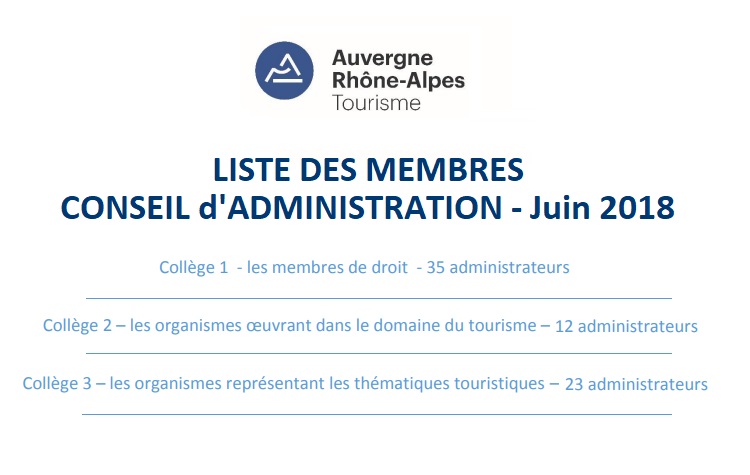 Auvergne
Rhône-Alpes
Tourisme

LISTE DES MEMBRES
CONSEIL d'ADMINISTRATION - Juin 2018

Collège 1 - les membres de droit - 35 administrateurs

Collège 2 – les organismes œuvrant dans le domaine du tourisme – 12 administrateurs

Collège 3 – les organismes représentant les thématiques touristiques – 23 administrateurs